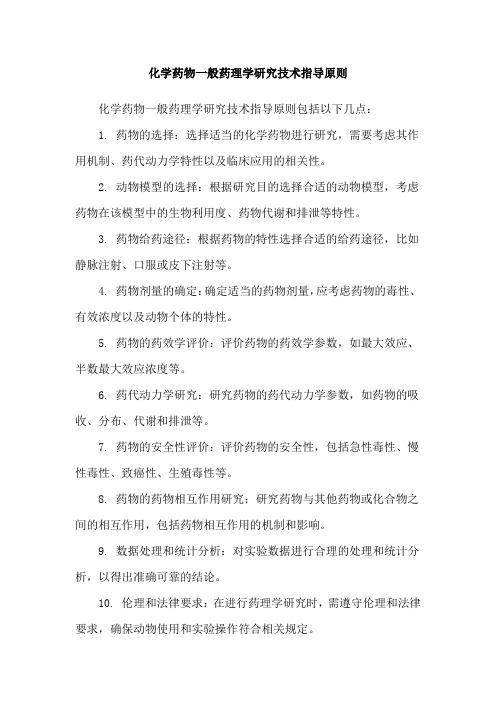 化学药物一般药理学研究技术指导原则

化学药物一般药理学研究技术指导原则包括以下几点：

1. 药物的选择：选择适当的化学药物进行研究，需要考虑其作用机制、药代动力学特性以及临床应用的相关性。

2. 动物模型的选择：根据研究目的选择合适的动物模型，考虑药物在该模型中的生物利用度、药物代谢和排泄等特性。

3. 药物给药途径：根据药物的特性选择合适的给药途径，比如静脉注射、口服或皮下注射等。

4. 药物剂量的确定：确定适当的药物剂量，应考虑药物的毒性、有效浓度以及动物个体的特性。

5. 药物的药效学评价：评价药物的药效学参数，如最大效应、半数最大效应浓度等。

6. 药代动力学研究：研究药物的药代动力学参数，如药物的吸收、分布、代谢和排泄等。

7. 药物的安全性评价：评价药物的安全性，包括急性毒性、慢性毒性、致癌性、生殖毒性等。

8. 药物的药物相互作用研究：研究药物与其他药物或化合物之间的相互作用，包括药物相互作用的机制和影响。

9. 数据处理和统计分析：对实验数据进行合理的处理和统计分析，以得出准确可靠的结论。

10. 伦理和法律要求：在进行药理学研究时，需遵守伦理和法律要求，确保动物使用和实验操作符合相关规定。